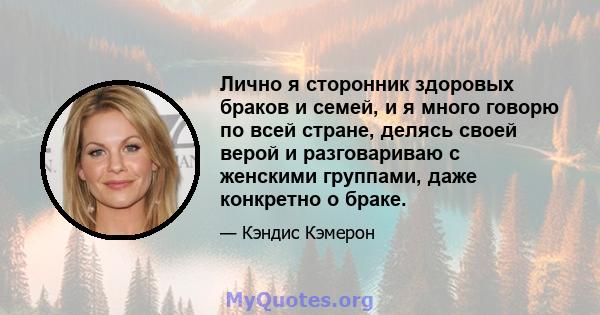 Лично я сторонник здоровых браков и семей, и я много говорю по всей стране, делясь своей верой и разговариваю с женскими группами, даже конкретно о браке.

— Кэндис Кэмерон

MyQuotes.org